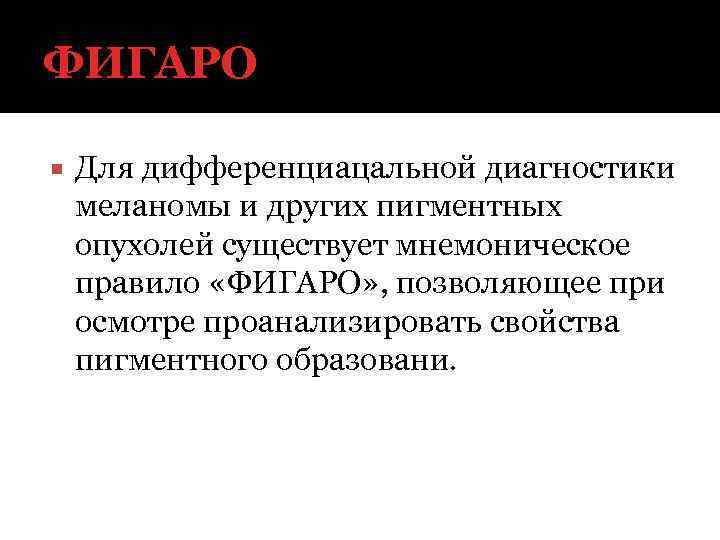 ФИГАРО

• Для дифференциацальной диагностики меланомы и других пигментных опухолей существует мнемоническое правило «ФИГАРО», позволяющее при осмотре проанализировать свойства пигментного образовани.